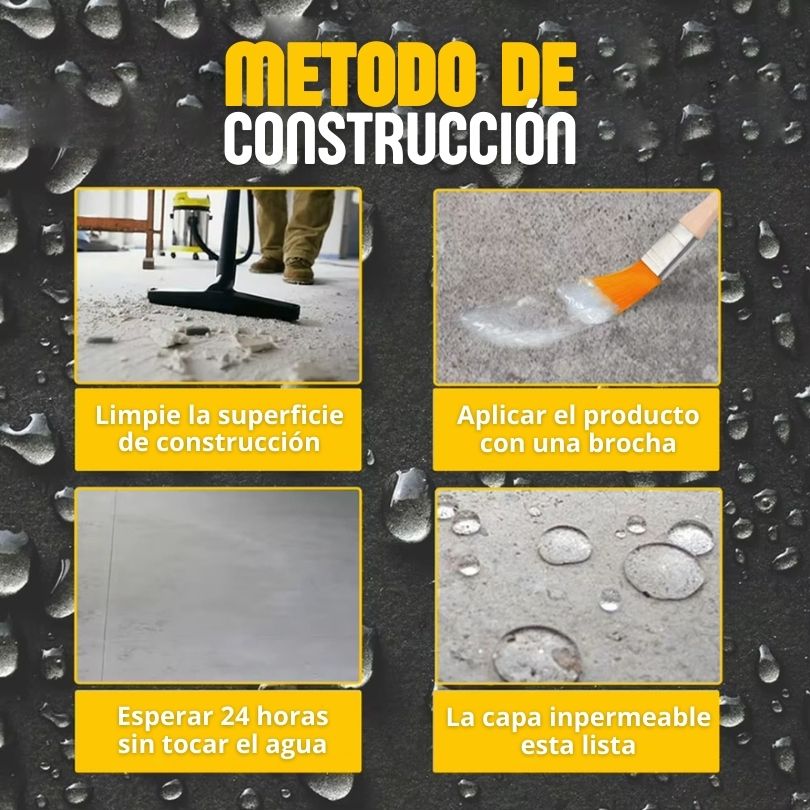 METODO DE
CONSTRUCCIÓN

Limpie la superficie de construcción

Aplicar el producto con una brocha

Esperar 24 horas sin tocar el agua

La capa inpermeable esta lista